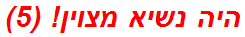 היה נשיא מצוין! (5)